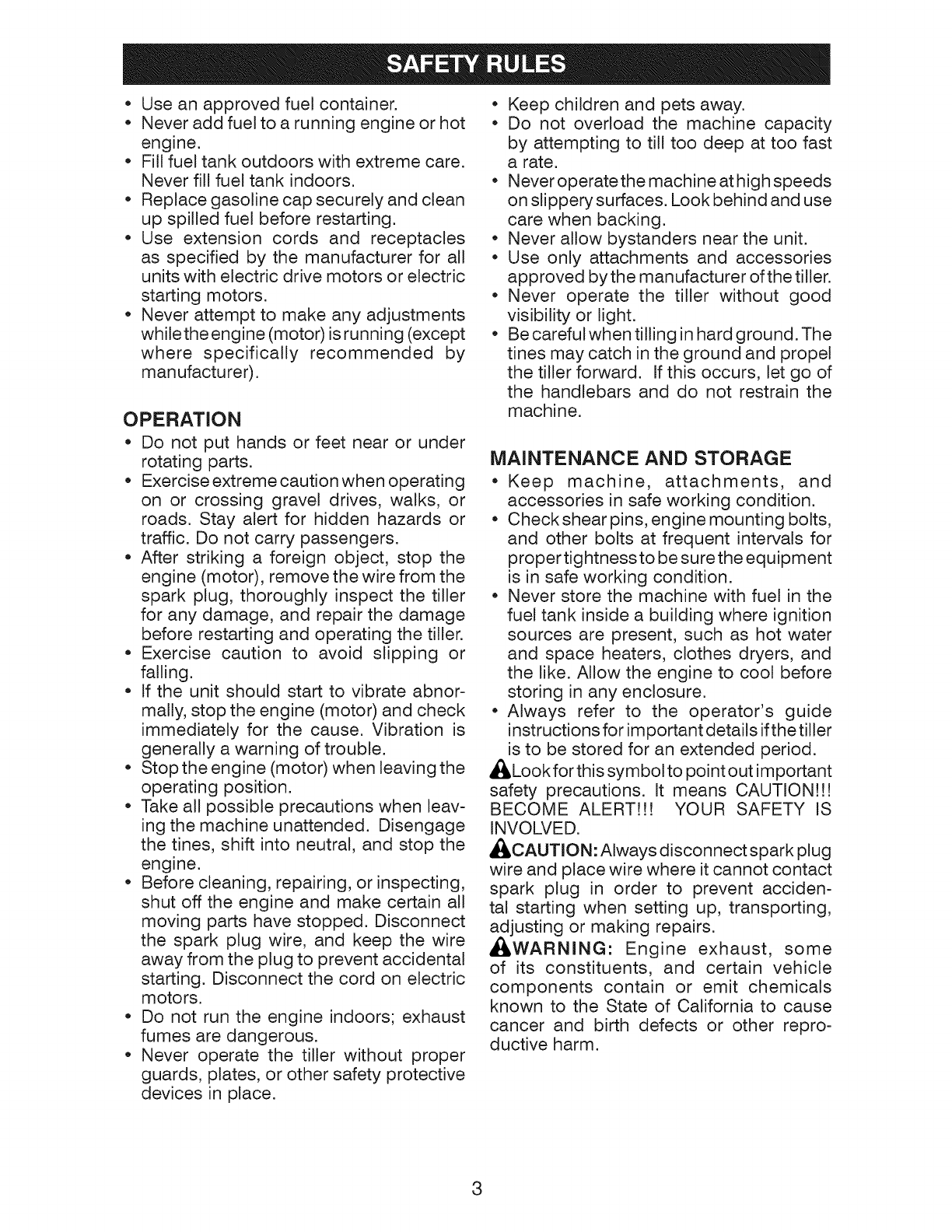 SAFETY RULES

• Use an approved fuel container.
• Never add fuel to a running engine or hot engine.
• Fill fuel tank outdoors with extreme care. Never fill fuel tank indoors.
• Replace gasoline cap securely and clean up spilled fuel before restarting.
• Use extension cords and receptacles as specified by the manufacturer for all units with electric drive motors or electric starting motors.
• Never attempt to make any adjustments while the engine (motor) is running (except where specifically recommended by manufacturer).

OPERATION
• Do not put hands or feet near or under rotating parts.
• Exercise extreme caution when operating on or crossing gravel drives, walks, or roads. Stay alert for hidden hazards or traffic. Do not carry passengers.
• After striking a foreign object, stop the engine (motor), remove the wire from the spark plug, thoroughly inspect the tiller for any damage, and repair the damage before restarting and operating the tiller.
• Exercise caution to avoid slipping or falling.
• If the unit should start to vibrate abnormally, stop the engine (motor) and check immediately for the cause. Vibration is generally a warning of trouble.
• Stop the engine (motor) when leaving the operating position.
• Take all possible precautions when leaving the machine unattended. Disengage the tines, shift into neutral, and stop the engine.
• Before cleaning, repairing, or inspecting, shut off the engine and make certain all moving parts have stopped. Disconnect the spark plug wire, and keep the wire away from the plug to prevent accidental starting. Disconnect the cord on electric motors.
• Do not run the engine indoors; exhaust fumes are dangerous.
• Never operate the tiller without proper guards, plates, or other safety protective devices in place.

• Keep children and pets away.
• Do not overload the machine capacity by attempting to till too deep at too fast a rate.
• Never operate the machine at high speeds on slippery surfaces. Look behind and use care when backing.
• Never allow bystanders near the unit.
• Use only attachments and accessories approved by the manufacturer of the tiller.
• Never operate the tiller without good visibility or light.
• Be careful when tilling in hard ground. The tines may catch in the ground and propel the tiller forward. If this occurs, let go of the handlebars and do not restrain the machine.

MAINTENANCE AND STORAGE
• Keep machine, attachments, and accessories in safe working condition.
• Check shear pins, engine mounting bolts, and other bolts at frequent intervals for proper tightness to be sure the equipment is in safe working condition.
• Never store the machine with fuel in the fuel tank inside a building where ignition sources are present, such as hot water and space heaters, clothes dryers, and the like. Allow the engine to cool before storing in any enclosure.
• Always refer to the operator's guide instructions for important details if the tiller is to be stored for an extended period.

Look for this symbol to point out important safety precautions. It means CAUTION!!! BECOME ALERT!!! YOUR SAFETY IS INVOLVED.

CAUTION: Always disconnect spark plug wire and place wire where it cannot contact spark plug in order to prevent accidental starting when setting up, transporting, adjusting or making repairs.

WARNING: Engine exhaust, some of its constituents, and certain vehicle components contain or emit chemicals known to the State of California to cause cancer and birth defects or other reproductive harm.

3